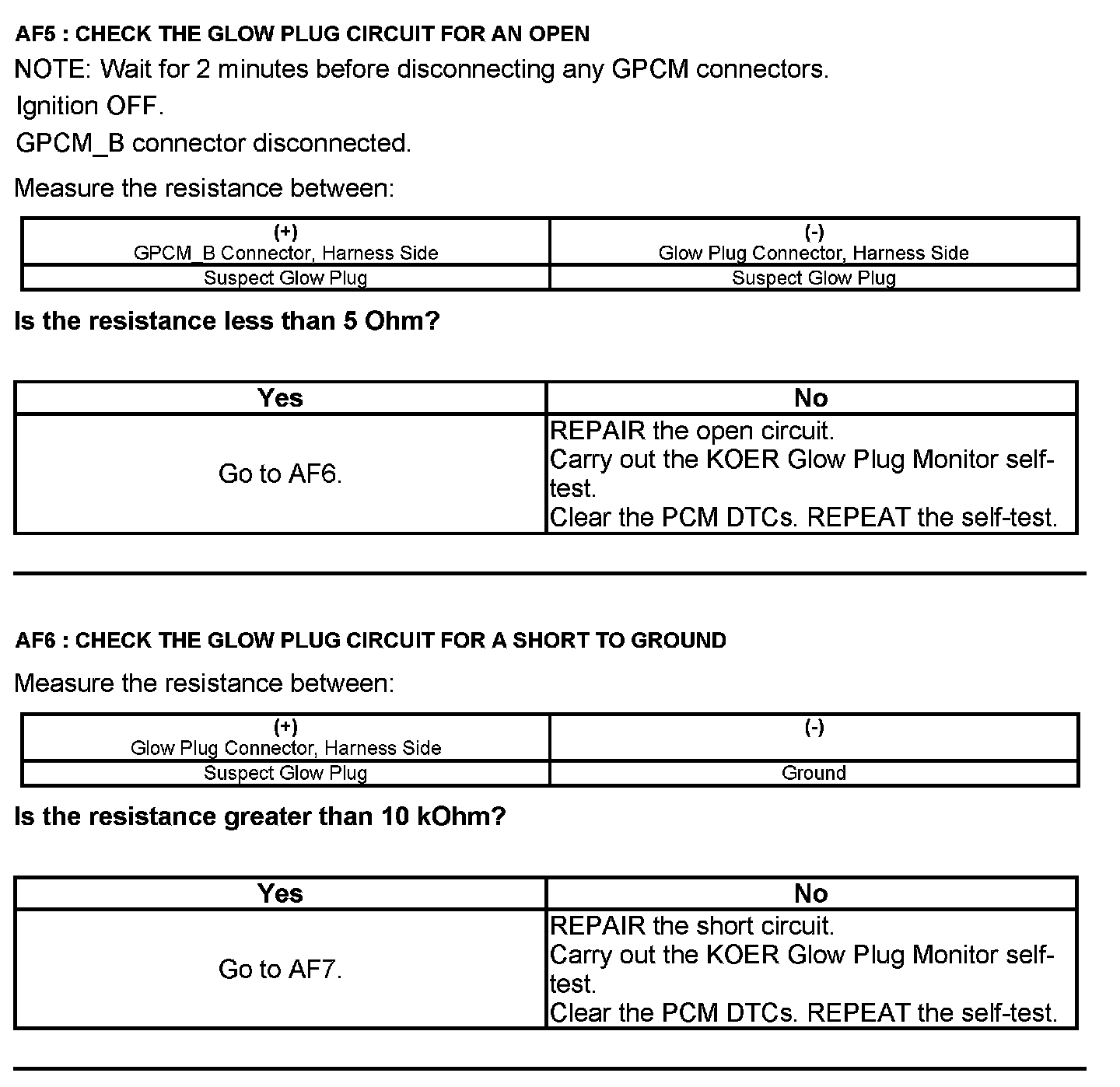 AF5 : CHECK THE GLOW PLUG CIRCUIT FOR AN OPEN

NOTE: Wait for 2 minutes before disconnecting any GPCM connectors.

Ignition OFF.

GPCM_B connector disconnected.

Measure the resistance between:

| (+) GPCM_B Connector, Harness Side | (-) Glow Plug Connector, Harness Side |
|---|---|
| Suspect Glow Plug | Suspect Glow Plug |

Is the resistance less than 5 Ohm?

| Yes | No |
|---|---|
| Go to AF6. | REPAIR the open circuit. Carry out the KOER Glow Plug Monitor self-test. Clear the PCM DTCs. REPEAT the self-test. |

AF6 : CHECK THE GLOW PLUG CIRCUIT FOR A SHORT TO GROUND

Measure the resistance between:

| (+) Glow Plug Connector, Harness Side | (-) |
|---|---|
| Suspect Glow Plug | Ground |

Is the resistance greater than 10 kOhm?

| Yes | No |
|---|---|
| Go to AF7. | REPAIR the short circuit. Carry out the KOER Glow Plug Monitor self-test. Clear the PCM DTCs. REPEAT the self-test. |